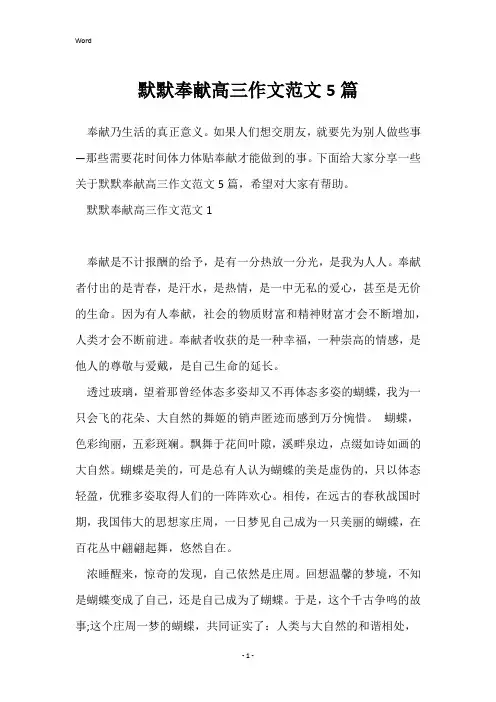 Word

默默奉献高三作文范文5篇

奉献乃生活的真正意义。如果人们想交朋友，就要先为别人做些事—那些需要花时间体力体贴奉献才能做到的事。下面给大家分享一些关于默默奉献高三作文范文5篇，希望对大家有帮助。

默默奉献高三作文范文1

奉献是不计报酬的给予，是有一分热放一分光，是我为人人。奉献者付出的是青春，是汗水，是热情，是一中无私的爱心，甚至是无价的生命。因为有人奉献，社会的物质财富和精神财富才会不断增加，人类才会不断前进。奉献者收获的是一种幸福，一种崇高的情感，是他人的尊敬与爱戴，是自己生命的延长。

透过玻璃，望着那曾经体态多姿却又不再体态多姿的蝴蝶，我为一只会飞的花朵、大自然的舞姬的销声匿迹而感到万分惋惜。 蝴蝶，色彩绚丽，五彩斑斓。飘舞于花间叶隙，溪畔泉边，点缀如诗如画的大自然。蝴蝶是美的，可是总有人认为蝴蝶的美是虚伪的，只以体态轻盈，优雅多姿取得人们的一阵阵欢心。相传，在远古的春秋战国时期，我国伟大的思想家庄周，一日梦见自己成为一只美丽的蝴蝶，在百花丛中翩翩起舞，悠然自在。

浓睡醒来，惊奇的发现，自己依然是庄周。回想温馨的梦境，不知是蝴蝶变成了自己，还是自己成为了蝴蝶。于是，这个千古争鸣的故事;这个庄周一梦的蝴蝶，共同证实了：人类与大自然的和谐相处，

- 1 -